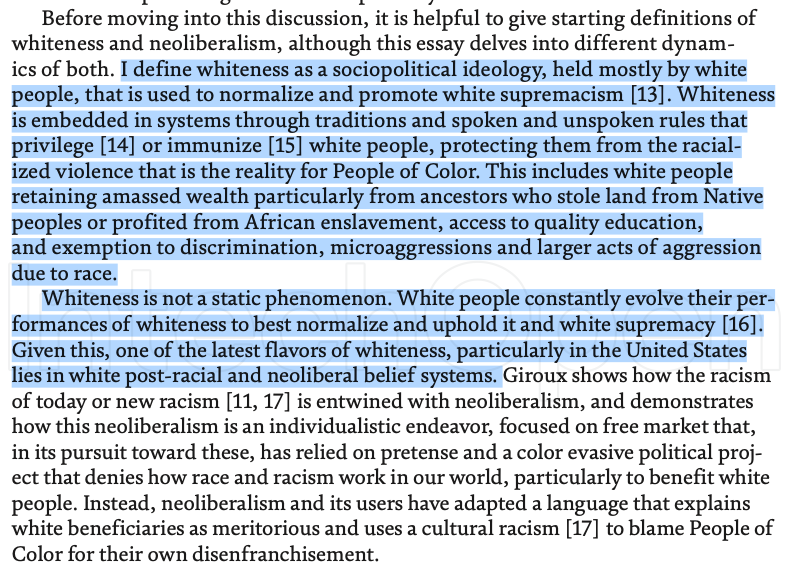 Before moving into this discussion, it is helpful to give starting definitions of whiteness and neoliberalism, although this essay delves into different dynamics of both. I define whiteness as a sociopolitical ideology, held mostly by white people, that is used to normalize and promote white supremacism [13]. Whiteness is embedded in systems through traditions and spoken and unspoken rules that privilege [14] or immunize [15] white people, protecting them from the racialized violence that is the reality for People of Color. This includes white people retaining amassed wealth particularly from ancestors who stole land from Native peoples or profited from African enslavement, access to quality education, and exemption to discrimination, microaggressions and larger acts of aggression due to race.

Whiteness is not a static phenomenon. White people constantly evolve their performances of whiteness to best normalize and uphold it and white supremacy [16]. Given this, one of the latest flavors of whiteness, particularly in the United States lies in white post-racial and neoliberal belief systems. Giroux shows how the racism of today or new racism [11, 17] is entwined with neoliberalism, and demonstrates how this neoliberalism is an individualistic endeavor, focused on free market that, in its pursuit toward these, has relied on pretense and a color evasive political project that denies how race and racism work in our world, particularly to benefit white people. Instead, neoliberalism and its users have adapted a language that explains white beneficiaries as meritorious and uses a cultural racism [17] to blame People of Color for their own disenfranchisement.